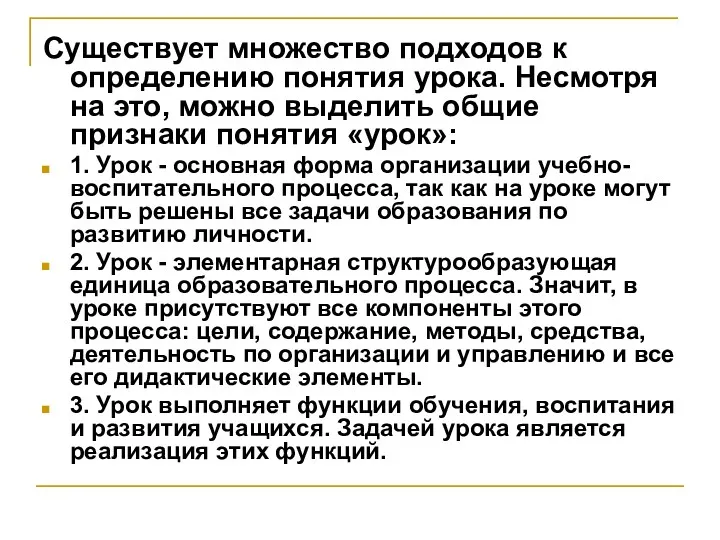 Существует множество подходов к определению понятия урока. Несмотря на это, можно выделить общие признаки понятия «урок»:

1. Урок - основная форма организации учебно-воспитательного процесса, так как на уроке могут быть решены все задачи образования по развитию личности.

2. Урок - элементарная структурообразующая единица образовательного процесса. Значит, в уроке присутствуют все компоненты этого процесса: цели, содержание, методы, средства, деятельность по организации и управлению и все его дидактические элементы.

3. Урок выполняет функции обучения, воспитания и развития учащихся. Задачей урока является реализация этих функций.